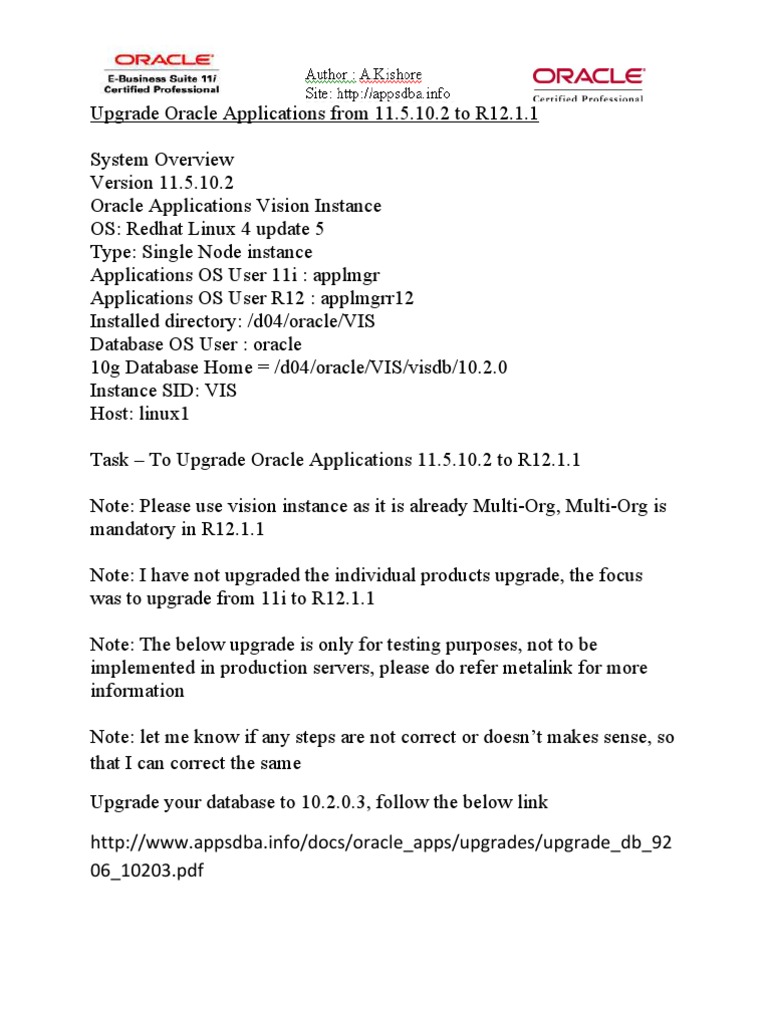 ORACLE
E-Business Suite 11i
Certified Professional

Author : A Kishore
Site: http://appsdba.info

ORACLE
Certified Professional

Upgrade Oracle Applications from 11.5.10.2 to R12.1.1

System Overview
Version 11.5.10.2
Oracle Applications Vision Instance
OS: Redhat Linux 4 update 5
Type: Single Node instance
Applications OS User 11i : applmgr
Applications OS User R12 : applmgrr12
Installed directory: /d04/oracle/VIS
Database OS User : oracle
10g Database Home = /d04/oracle/VIS/visdb/10.2.0
Instance SID: VIS
Host: linux1

Task – To Upgrade Oracle Applications 11.5.10.2 to R12.1.1

Note: Please use vision instance as it is already Multi-Org, Multi-Org is mandatory in R12.1.1

Note: I have not upgraded the individual products upgrade, the focus was to upgrade from 11i to R12.1.1

Note: The below upgrade is only for testing purposes, not to be implemented in production servers, please do refer metalink for more information

Note: let me know if any steps are not correct or doesn't makes sense, so that I can correct the same

Upgrade your database to 10.2.0.3, follow the below link

http://www.appsdba.info/docs/oracle_apps/upgrades/upgrade_db_9206_10203.pdf